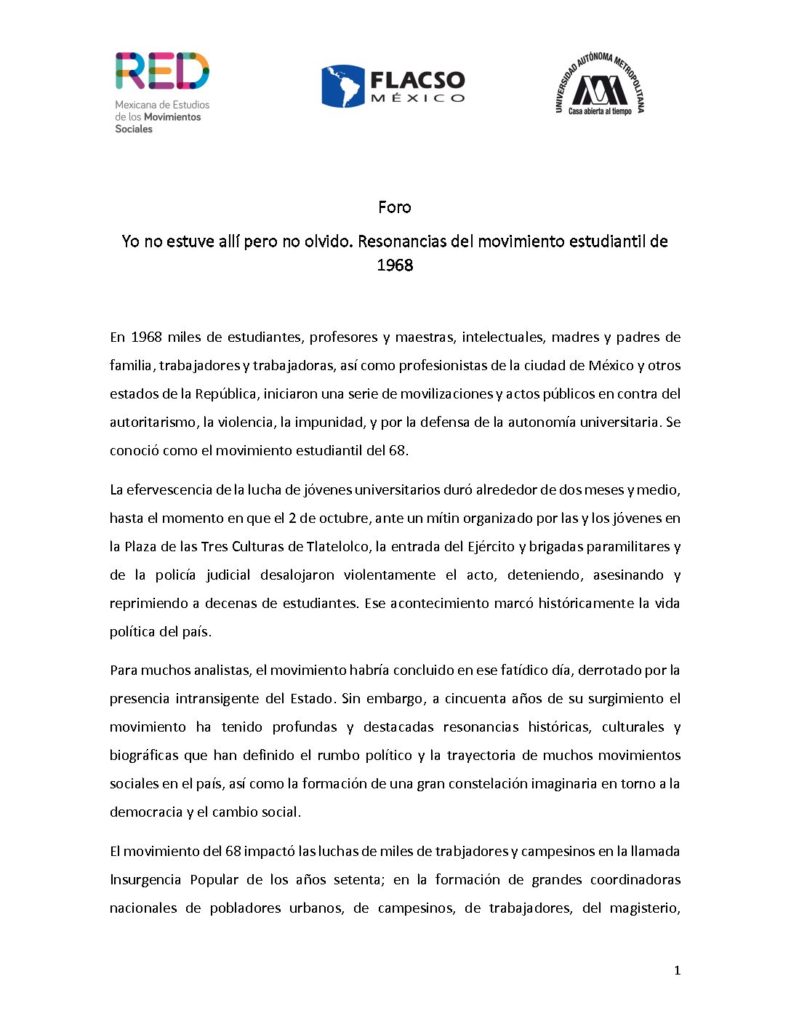 RED
Mexicana de Estudios de los Movimientos Sociales

FLACSO
MÉXICO

UNIVERSIDAD AUTÓNOMA METROPOLITANA
Casa abierta al tiempo

Foro

Yo no estuve allí pero no olvido. Resonancias del movimiento estudiantil de 1968

En 1968 miles de estudiantes, profesores y maestras, intelectuales, madres y padres de familia, trabajadores y trabajadoras, así como profesionistas de la ciudad de México y otros estados de la República, iniciaron una serie de movilizaciones y actos públicos en contra del autoritarismo, la violencia, la impunidad, y por la defensa de la autonomía universitaria. Se conoció como el movimiento estudiantil del 68.

La efervescencia de la lucha de jóvenes universitarios duró alrededor de dos meses y medio, hasta el momento en que el 2 de octubre, ante un mítin organizado por las y los jóvenes en la Plaza de las Tres Culturas de Tlatelolco, la entrada del Ejército y brigadas paramilitares y de la policía judicial desalojaron violentamente el acto, deteniendo, asesinando y reprimiendo a decenas de estudiantes. Ese acontecimiento marcó históricamente la vida política del país.

Para muchos analistas, el movimiento habría concluido en ese fatídico día, derrotado por la presencia intransigente del Estado. Sin embargo, a cincuenta años de su surgimiento el movimiento ha tenido profundas y destacadas resonancias históricas, culturales y biográficas que han definido el rumbo político y la trayectoria de muchos movimientos sociales en el país, así como la formación de una gran constelación imaginaria en torno a la democracia y el cambio social.

El movimiento del 68 impactó las luchas de miles de trabjadores y campesinos en la llamada Insurgencia Popular de los años setenta; en la formación de grandes coordinadoras nacionales de pobladores urbanos, de campesinos, de trabajadores, del magisterio,

1